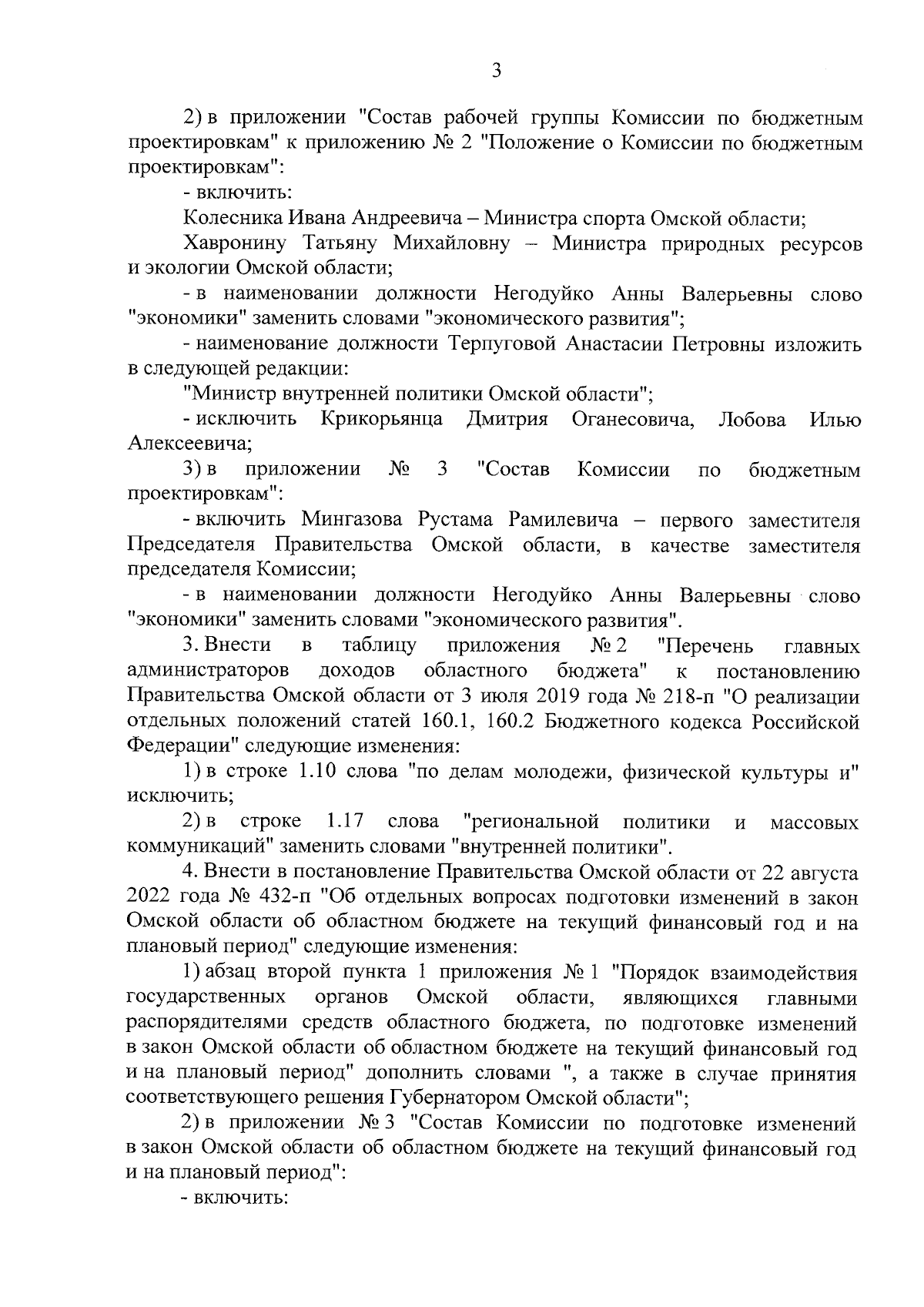 3

2) в приложении "Состав рабочей группы Комиссии по бюджетным проектировкам" к приложению № 2 "Положение о Комиссии по бюджетным проектировкам":

- включить:

Колесника Ивана Андреевича – Министра спорта Омской области;

Хавронину Татьяну Михайловну – Министра природных ресурсов и экологии Омской области;

- в наименовании должности Негодуйко Анны Валерьевны слово "экономики" заменить словами "экономического развития";

- наименование должности Терпуговой Анастасии Петровны изложить в следующей редакции:

"Министр внутренней политики Омской области";

- исключить Крикорьянца Дмитрия Оганесовича, Лобова Илью Алексеевича;

3) в приложении № 3 "Состав Комиссии по бюджетным проектировкам":

- включить Мингазова Рустама Рамилевича – первого заместителя Председателя Правительства Омской области, в качестве заместителя председателя Комиссии;

- в наименовании должности Негодуйко Анны Валерьевны слово "экономики" заменить словами "экономического развития".

3. Внести в таблицу приложения № 2 "Перечень главных администраторов доходов областного бюджета" к постановлению Правительства Омской области от 3 июля 2019 года № 218-п "О реализации отдельных положений статей 160.1, 160.2 Бюджетного кодекса Российской Федерации" следующие изменения:

1) в строке 1.10 слова "по делам молодежи, физической культуры и" исключить;

2) в строке 1.17 слова "региональной политики и массовых коммуникаций" заменить словами "внутренней политики".

4. Внести в постановление Правительства Омской области от 22 августа 2022 года № 432-п "Об отдельных вопросах подготовки изменений в закон Омской области об областном бюджете на текущий финансовый год и на плановый период" следующие изменения:

1) абзац второй пункта 1 приложения № 1 "Порядок взаимодействия государственных органов Омской области, являющихся главными распорядителями средств областного бюджета, по подготовке изменений в закон Омской области об областном бюджете на текущий финансовый год и на плановый период" дополнить словами ", а также в случае принятия соответствующего решения Губернатором Омской области";

2) в приложении № 3 "Состав Комиссии по подготовке изменений в закон Омской области об областном бюджете на текущий финансовый год и на плановый период":

- включить: